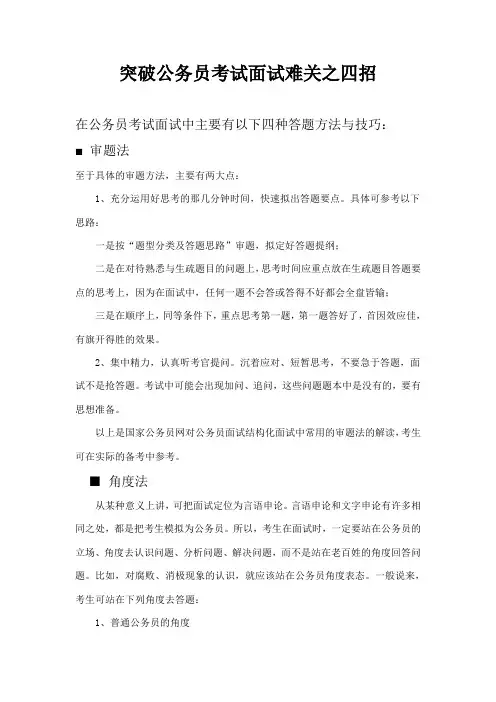 突破公务员考试面试难关之四招

在公务员考试面试中主要有以下四种答题方法与技巧：

■ 审题法

至于具体的审题方法，主要有两大点：

1、充分运用好思考的那几分钟时间，快速拟出答题要点。具体可参考以下思路：

一是按“题型分类及答题思路”审题，拟定好答题提纲；

二是在对待熟悉与生疏题目的问题上，思考时间应重点放在生疏题目答题要点的思考上，因为在面试中，任何一题不会答或答得不好都会全盘皆输；

三是在顺序上，同等条件下，重点思考第一题，第一题答好了，首因效应佳，有旗开得胜的效果。

2、集中精力，认真听考官提问。沉着应对、短暂思考，不要急于答题，面试不是抢答题。考试中可能会出现加问、追问，这些问题题本中是没有的，要有思想准备。

以上是国家公务员网对公务员面试结构化面试中常用的审题法的解读，考生可在实际的备考中参考。

■ 角度法

从某种意义上讲，可把面试定位为言语申论。言语申论和文字申论有许多相同之处，都是把考生模拟为公务员。所以，考生在面试时，一定要站在公务员的立场、角度去认识问题、分析问题、解决问题，而不是站在老百姓的角度回答问题。比如，对腐败、消极现象的认识，就应该站在公务员角度表态。一般说来，考生可站在下列角度去答题：

1、普通公务员的角度